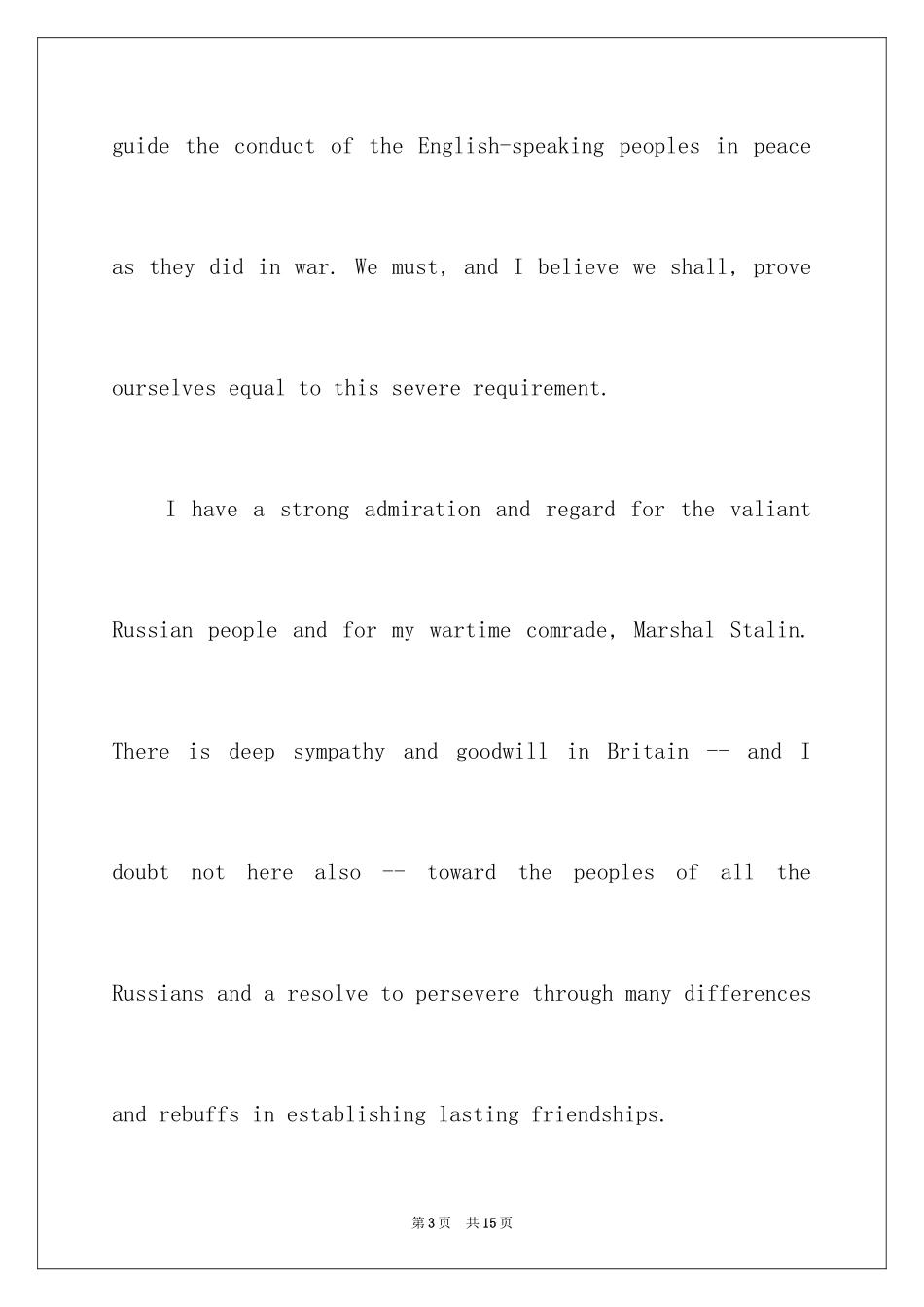 guide the conduct of the English-speaking peoples in peace as they did in war. We must, and I believe we shall, prove ourselves equal to this severe requirement.

I have a strong admiration and regard for the valiant Russian people and for my wartime comrade, Marshal Stalin. There is deep sympathy and goodwill in Britain -- and I doubt not here also -- toward the peoples of all the Russians and a resolve to persevere through many differences and rebuffs in establishing lasting friendships.

第3页 共15页